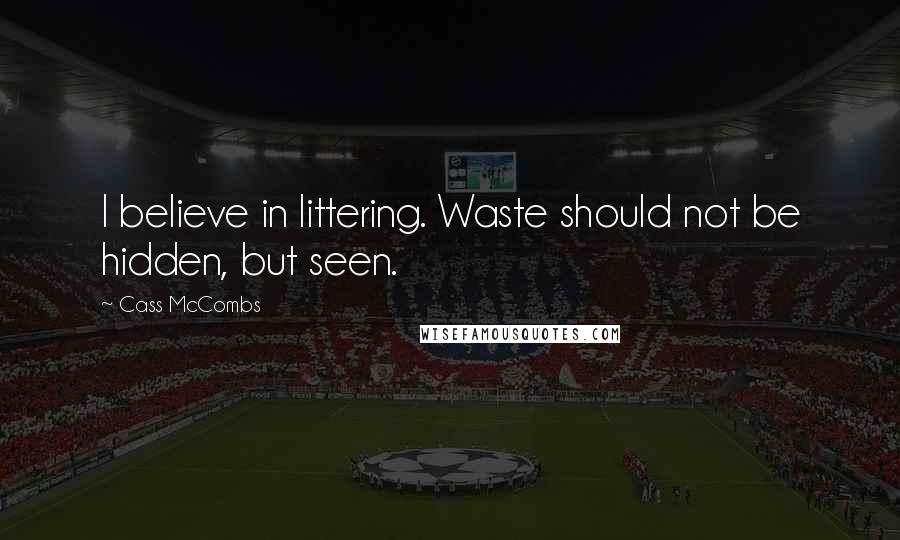 I believe in littering. Waste should not be hidden, but seen.

~ Cass McCombs

WISEFAMOUSQUOTES.COM